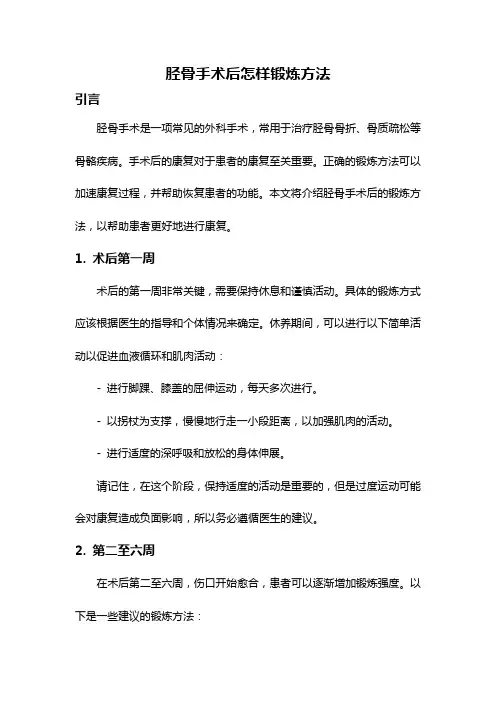 胫骨手术后怎样锻炼方法

引言

胫骨手术是一项常见的外科手术，常用于治疗胫骨骨折、骨质疏松等骨骼疾病。手术后的康复对于患者的康复至关重要。正确的锻炼方法可以加速康复过程，并帮助恢复患者的功能。本文将介绍胫骨手术后的锻炼方法，以帮助患者更好地进行康复。

1. 术后第一周

术后的第一周非常关键，需要保持休息和谨慎活动。具体的锻炼方式应该根据医生的指导和个体情况来确定。休养期间，可以进行以下简单活动以促进血液循环和肌肉活动：

- 进行脚踝、膝盖的屈伸运动，每天多次进行。

- 以拐杖为支撑，慢慢地行走一小段距离，以加强肌肉的活动。

- 进行适度的深呼吸和放松的身体伸展。

请记住，在这个阶段，保持适度的活动是重要的，但是过度运动可能会对康复造成负面影响，所以务必遵循医生的建议。

2. 第二至六周

在术后第二至六周，伤口开始愈合，患者可以逐渐增加锻炼强度。以下是一些建议的锻炼方法：